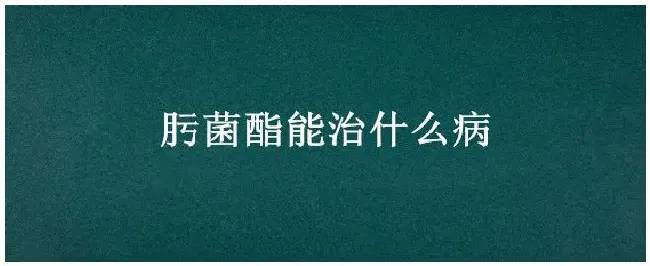 肟菌酯能治什么病